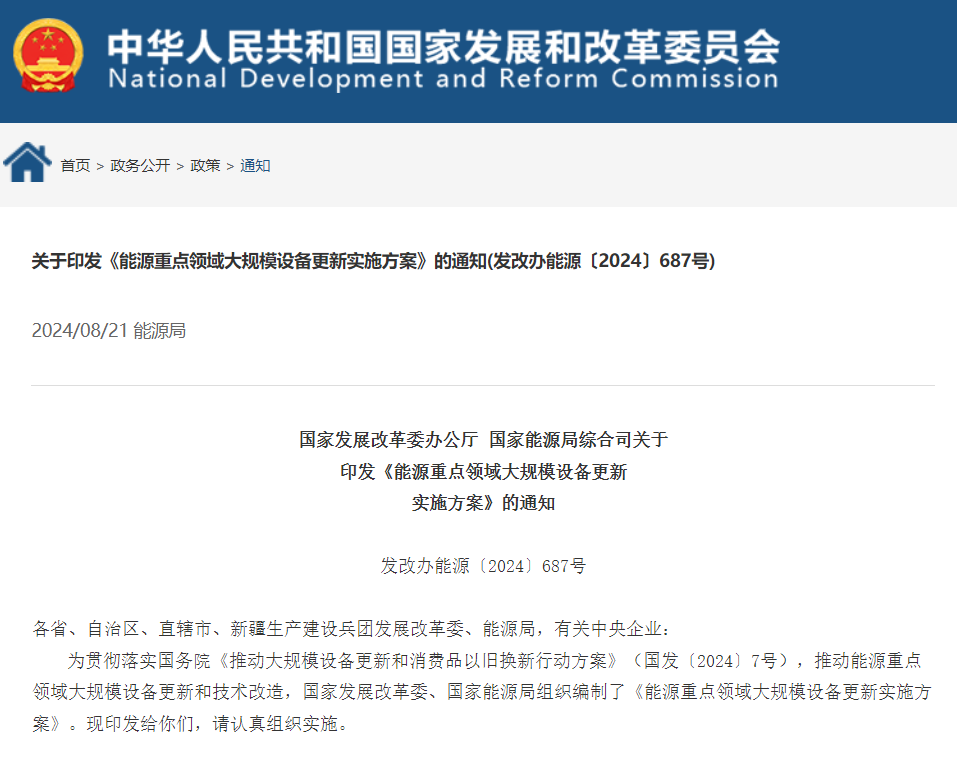 中华人民共和国国家发展和改革委员会
National Development and Reform Commission

首页 > 政务公开 > 政策 > 通知

关于印发《能源重点领域大规模设备更新实施方案》的通知(发改办能源〔2024〕687号)

2024/08/21 能源局

国家发展改革委办公厅 国家能源局综合司关于
印发《能源重点领域大规模设备更新
实施方案》的通知

发改办能源〔2024〕687号

各省、自治区、直辖市、新疆生产建设兵团发展改革委、能源局，有关中央企业：

为贯彻落实国务院《推动大规模设备更新和消费品以旧换新行动方案》（国发〔2024〕7号），推动能源重点领域大规模设备更新和技术改造，国家发展改革委、国家能源局组织编制了《能源重点领域大规模设备更新实施方案》。现印发给你们，请认真组织实施。